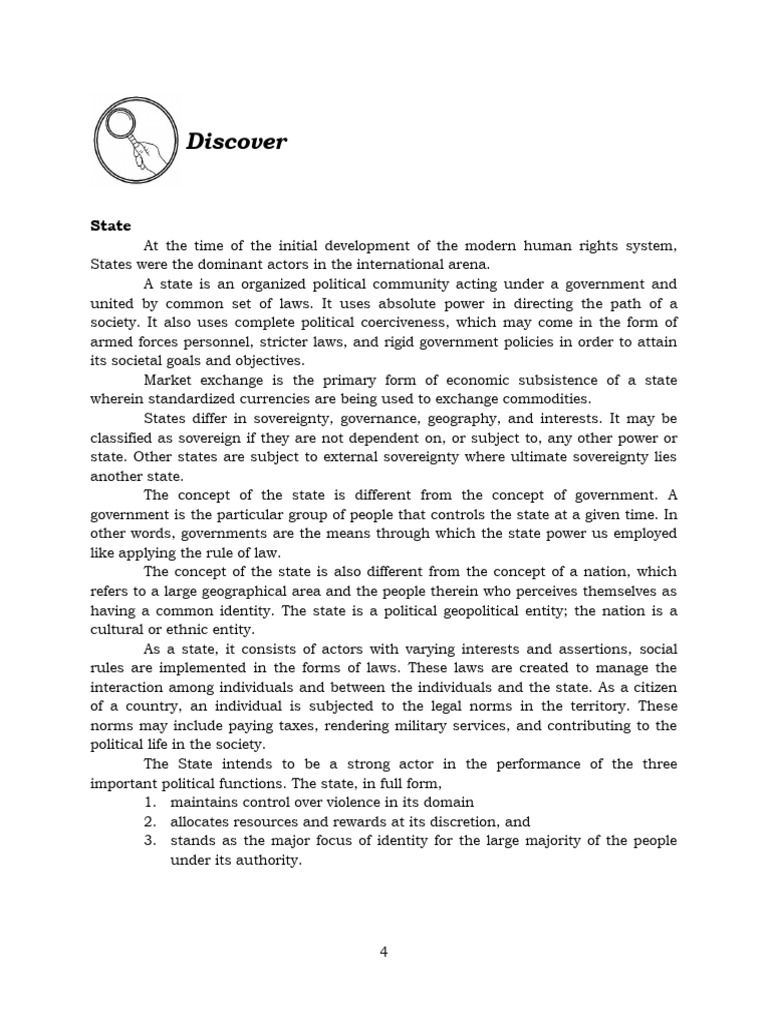 Discover

State

At the time of the initial development of the modern human rights system, States were the dominant actors in the international arena.

A state is an organized political community acting under a government and united by common set of laws. It uses absolute power in directing the path of a society. It also uses complete political coerciveness, which may come in the form of armed forces personnel, stricter laws, and rigid government policies in order to attain its societal goals and objectives.

Market exchange is the primary form of economic subsistence of a state wherein standardized currencies are being used to exchange commodities.

States differ in sovereignty, governance, geography, and interests. It may be classified as sovereign if they are not dependent on, or subject to, any other power or state. Other states are subject to external sovereignty where ultimate sovereignty lies another state.

The concept of the state is different from the concept of government. A government is the particular group of people that controls the state at a given time. In other words, governments are the means through which the state power us employed like applying the rule of law.

The concept of the state is also different from the concept of a nation, which refers to a large geographical area and the people therein who perceives themselves as having a common identity. The state is a political geopolitical entity; the nation is a cultural or ethnic entity.

As a state, it consists of actors with varying interests and assertions, social rules are implemented in the forms of laws. These laws are created to manage the interaction among individuals and between the individuals and the state. As a citizen of a country, an individual is subjected to the legal norms in the territory. These norms may include paying taxes, rendering military services, and contributing to the political life in the society.

The State intends to be a strong actor in the performance of the three important political functions. The state, in full form,
1. maintains control over violence in its domain
2. allocates resources and rewards at its discretion, and
3. stands as the major focus of identity for the large majority of the people under its authority.

4